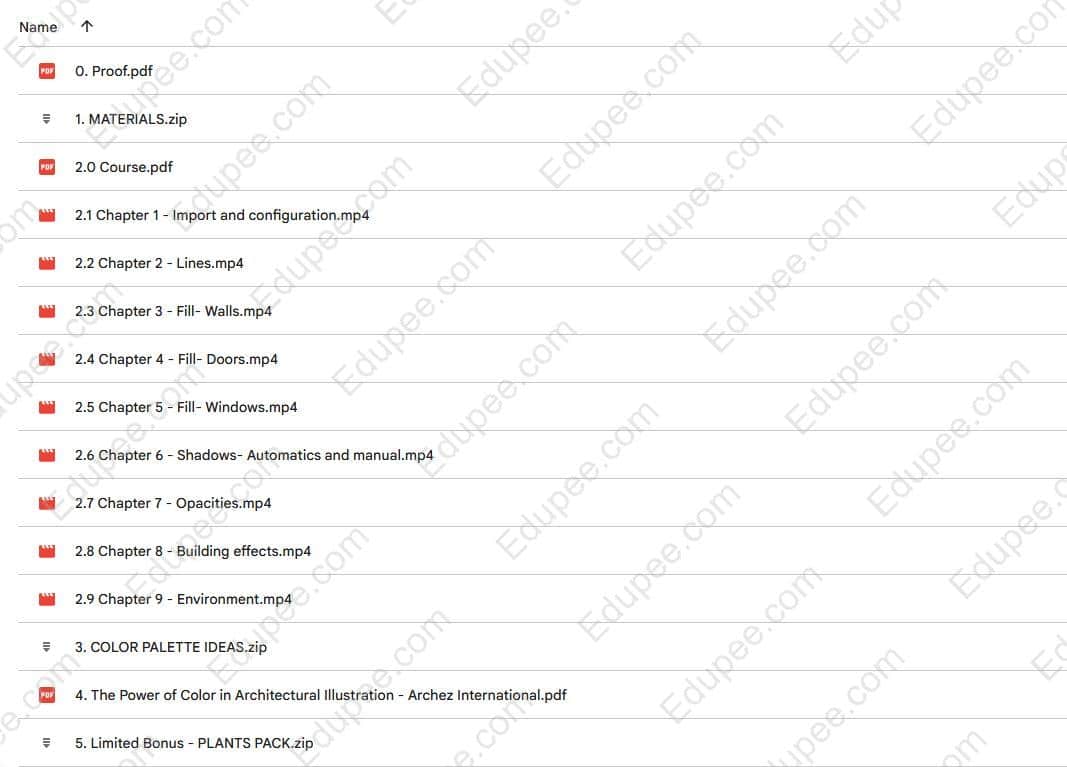 Name ↑

PDF 0. Proof.pdf

1. MATERIALS.zip

PDF 2.0 Course.pdf

2.1 Chapter 1 - Import and configuration.mp4

2.2 Chapter 2 - Lines.mp4

2.3 Chapter 3 - Fill- Walls.mp4

2.4 Chapter 4 - Fill- Doors.mp4

2.5 Chapter 5 - Fill- Windows.mp4

2.6 Chapter 6 - Shadows- Automatics and manual.mp4

2.7 Chapter 7 - Opacities.mp4

2.8 Chapter 8 - Building effects.mp4

2.9 Chapter 9 - Environment.mp4

3. COLOR PALETTE IDEAS.zip

PDF 4. The Power of Color in Architectural Illustration - Archez International.pdf

5. Limited Bonus - PLANTS PACK.zip

Edupee.com